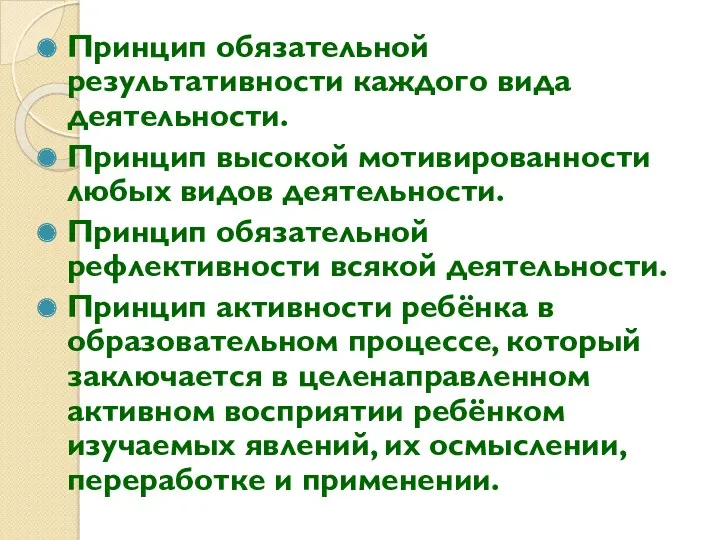 Принцип обязательной результативности каждого вида деятельности.

Принцип высокой мотивированности любых видов деятельности.

Принцип обязательной рефлективности всякой деятельности.

Принцип активности ребёнка в образовательном процессе, который заключается в целенаправленном активном восприятии ребёнком изучаемых явлений, их осмыслении, переработке и применении.